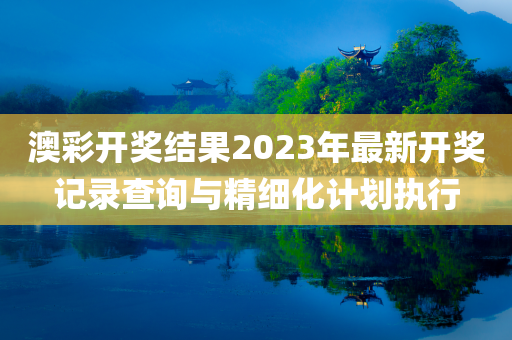 澳彩开奖结果2023年最新开奖记录查询与精细化计划执行